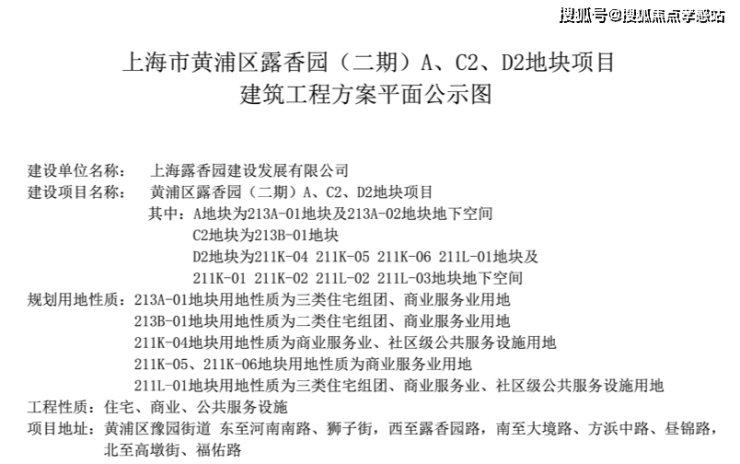 搜狐号@搜狐焦点孝感站

上海市黄浦区露香园（二期）A、C2、D2地块项目
建筑工程方案平面公示图

建设单位名称： 上海露香园建设发展有限公司
建设项目名称： 黄浦区露香园（二期）A、C2、D2地块项目
其中：A地块为213A-01地块及213A-02地块地下空间
C2地块为213B-01地块
D2地块为211K-04 211K-05 211K-06 211L-01地块及
211K-01 211K-02 211L-02 211L-03地块地下空间
规划用地性质：213A-01地块用地性质为三类住宅组团、商业服务业用地
213B-01地块用地性质为二类住宅组团、商业服务业用地
211K-04地块用地性质为商业服务业、社区级公共服务设施用地
211K-05、211K-06地块用地性质为商业服务业用地
211L-01地块用地性质为三类住宅组团、商业服务业、社区级公共服务设施用地
工程性质：住宅、商业、公共服务设施
项目地址：黄浦区豫园街道 东至河南南路、狮子街，西至露香园路，南至大境路、方浜中路、昼锦路，北至高墩街、福佑路